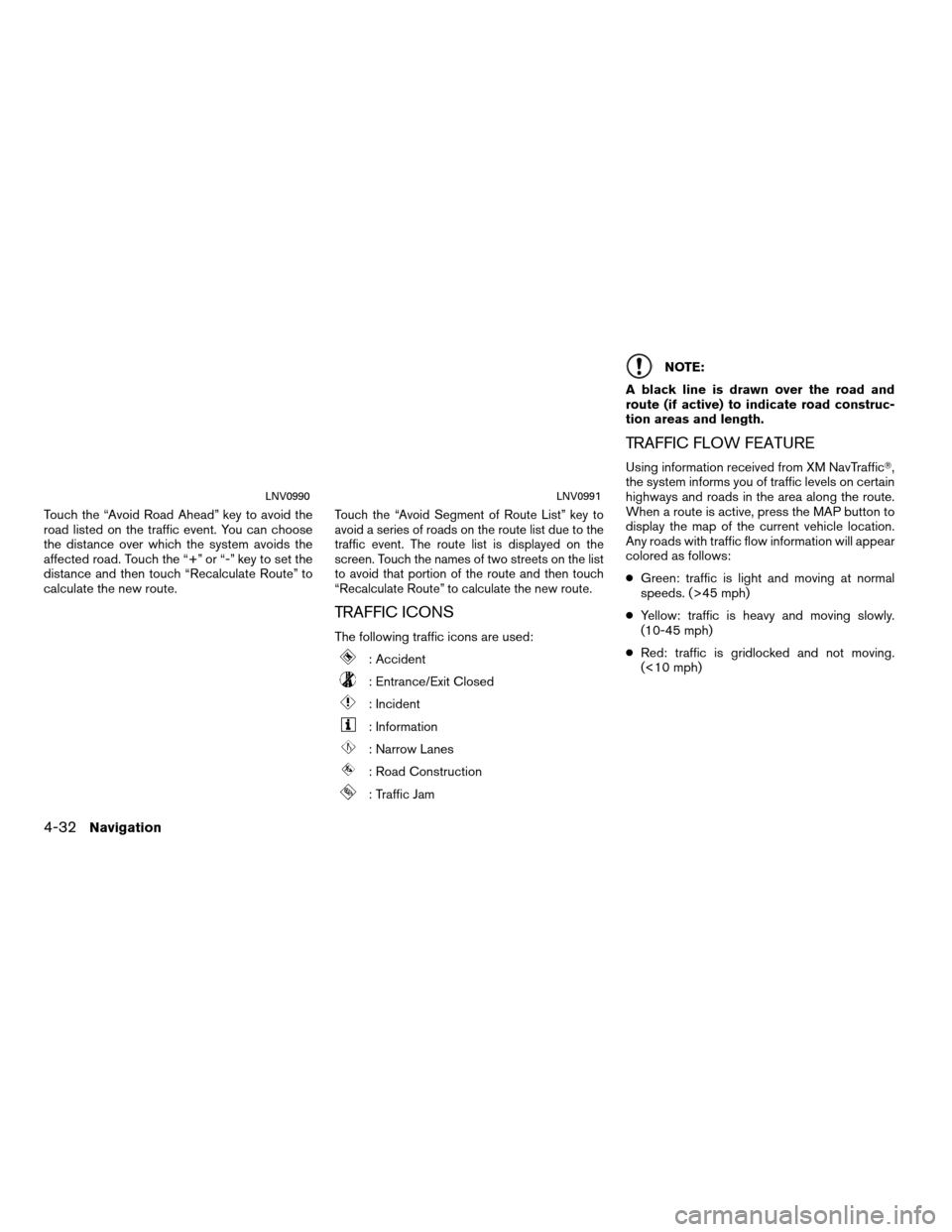 LNV0990

Touch the “Avoid Road Ahead” key to avoid the road listed on the traffic event. You can choose the distance over which the system avoids the affected road. Touch the “+” or “-” key to set the distance and then touch “Recalculate Route” to calculate the new route.

LNV0991

Touch the “Avoid Segment of Route List” key to avoid a series of roads on the route list due to the traffic event. The route list is displayed on the screen. Touch the names of two streets on the list to avoid that portion of the route and then touch “Recalculate Route” to calculate the new route.

TRAFFIC ICONS

The following traffic icons are used:

: Accident

: Entrance/Exit Closed

: Incident

: Information

: Narrow Lanes

: Road Construction

: Traffic Jam

NOTE:

A black line is drawn over the road and route (if active) to indicate road construction areas and length.

TRAFFIC FLOW FEATURE

Using information received from XM NavTraffic®, the system informs you of traffic levels on certain highways and roads in the area along the route. When a route is active, press the MAP button to display the map of the current vehicle location. Any roads with traffic flow information will appear colored as follows:

● Green: traffic is light and moving at normal speeds. (>45 mph)

● Yellow: traffic is heavy and moving slowly. (10-45 mph)

● Red: traffic is gridlocked and not moving. (<10 mph)

4-32 Navigation

carmanualsonline.info